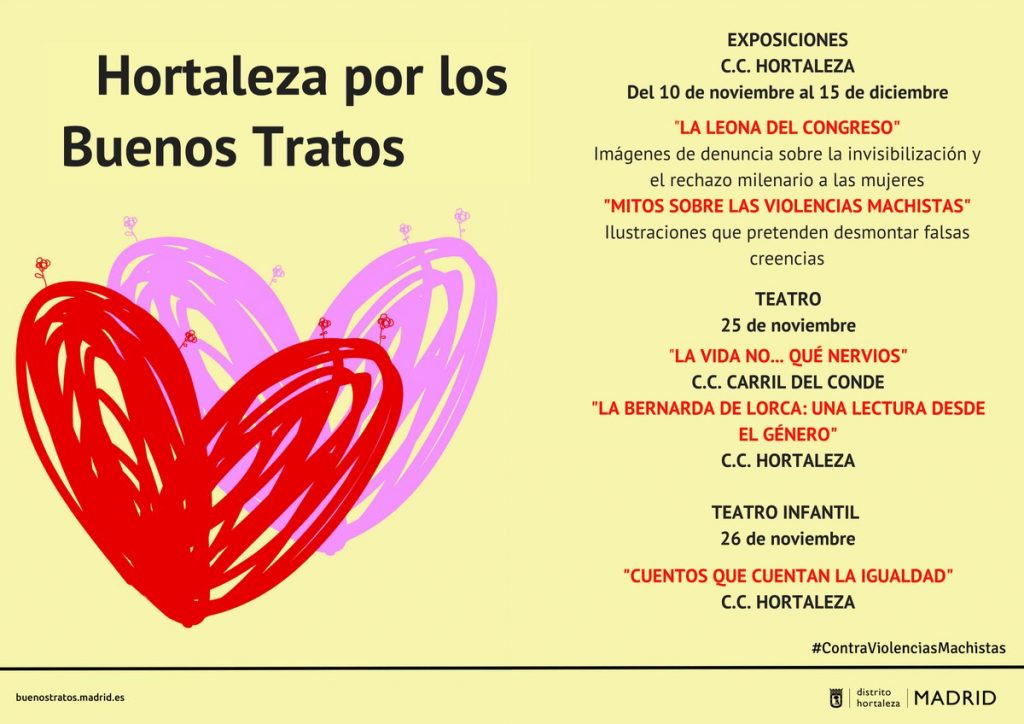 Hortaleza por los Buenos Tratos

EXPOSICIONES
C.C. HORTALEZA
Del 10 de noviembre al 15 de diciembre

"LA LEONA DEL CONGRESO"
Imágenes de denuncia sobre la invisibilización y el rechazo milenario a las mujeres

"MITOS SOBRE LAS VIOLENCIAS MACHISTAS"
Ilustraciones que pretenden desmontar falsas creencias

TEATRO
25 de noviembre

"LA VIDA NO... QUÉ NERVIOS"
C.C. CARRIL DEL CONDE

"LA BERNARDA DE LORCA: UNA LECTURA DESDE EL GÉNERO"
C.C. HORTALEZA

TEATRO INFANTIL
26 de noviembre

"CUENTOS QUE CUENTAN LA IGUALDAD"
C.C. HORTALEZA

#ContraViolenciasMachistas

buenostratos.madrid.es

distrito hortaleza MADRID